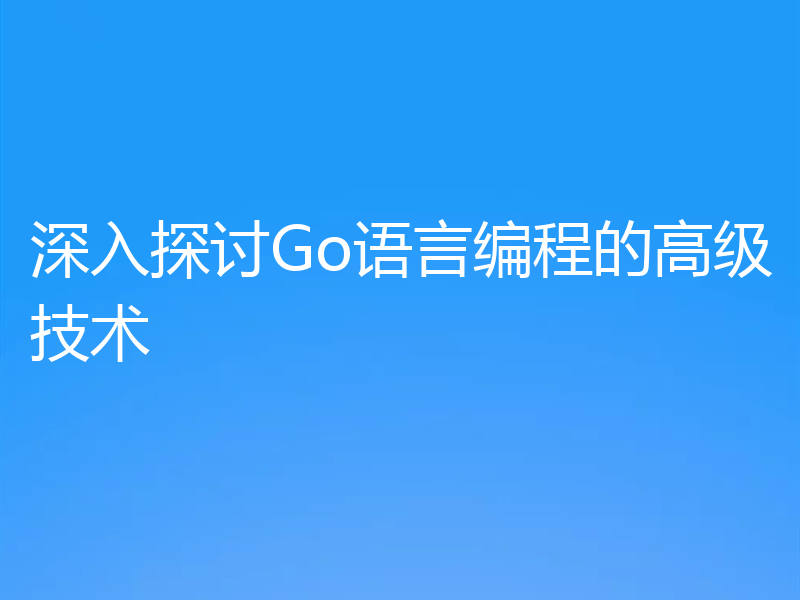 深入探讨Go语言编程的高级技术